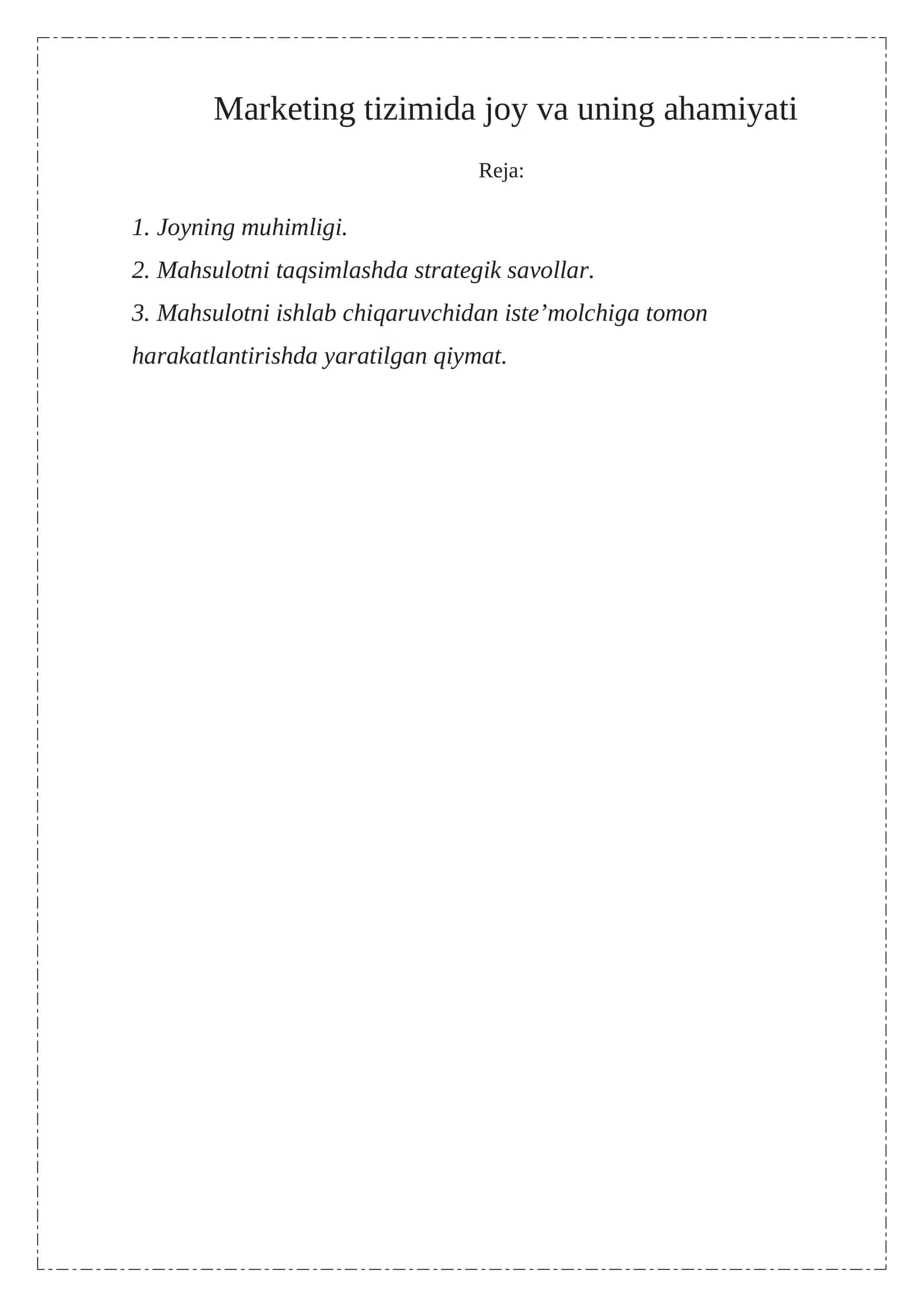 Marketing tizimida joy va uning ahamiyati

Reja:

1. Joyning muhimligi.

2. Mahsulotni taqsimlashda strategik savollar.

3. Mahsulotni ishlab chiqaruvchidan iste’molchiga tomon harakatlantirishda yaratilgan qiymat.